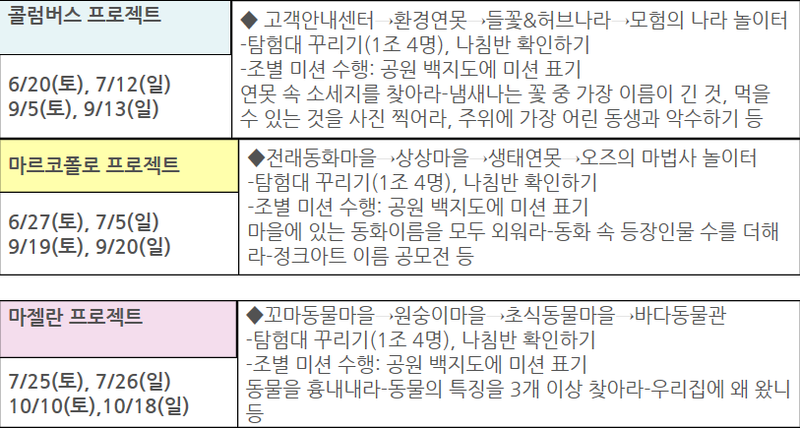 콜럼버스 프로젝트

6/20(토), 7/12(일)
9/5(토), 9/13(일)

◆ 고객안내센터 →환경연못 →들꽃&허브나라 →모험의 나라 놀이터
-탐험대 꾸리기(1조 4명), 나침반 확인하기
-조별 미션 수행: 공원 백지도에 미션 표기
연못 속 소세지를 찾아라-냄새나는 꽃 중 가장 이름이 긴 것, 먹을 수 있는 것을 사진 찍어라, 주위에 가장 어린 동생과 악수하기 등

마르코폴로 프로젝트

6/27(토), 7/5(일)
9/19(토), 9/20(일)

◆전래동화마을 →상상마을 →생태연못 →오즈의 마법사 놀이터
-탐험대 꾸리기(1조 4명), 나침반 확인하기
-조별 미션 수행: 공원 백지도에 미션 표기
마을에 있는 동화이름을 모두 외워라-동화 속 등장인물 수를 더해라-정크아트 이름 공모전 등

마젤란 프로젝트

7/25(토), 7/26(일)
10/10(토),10/18(일)

◆꼬마동물마을 →원숭이마을 →초식동물마을 →바다동물관
-탐험대 꾸리기(1조 4명), 나침반 확인하기
-조별 미션 수행: 공원 백지도에 미션 표기
동물을 흉내내라-동물의 특징을 3개 이상 찾아라-우리집에 왜 왔니 등